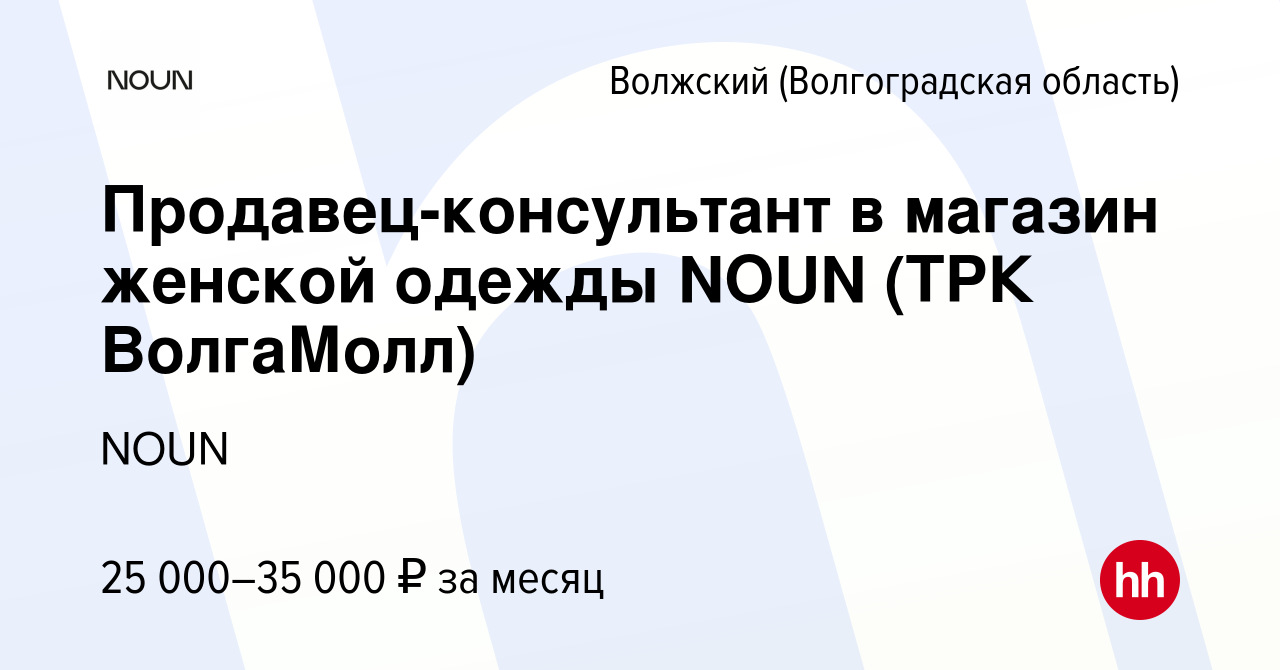 NOUN

Волжский (Волгоградская область)

Продавец-консультант в магазин женской одежды NOUN (ТРК ВолгаМолл)

NOUN

25 000–35 000 ₽ за месяц

hh